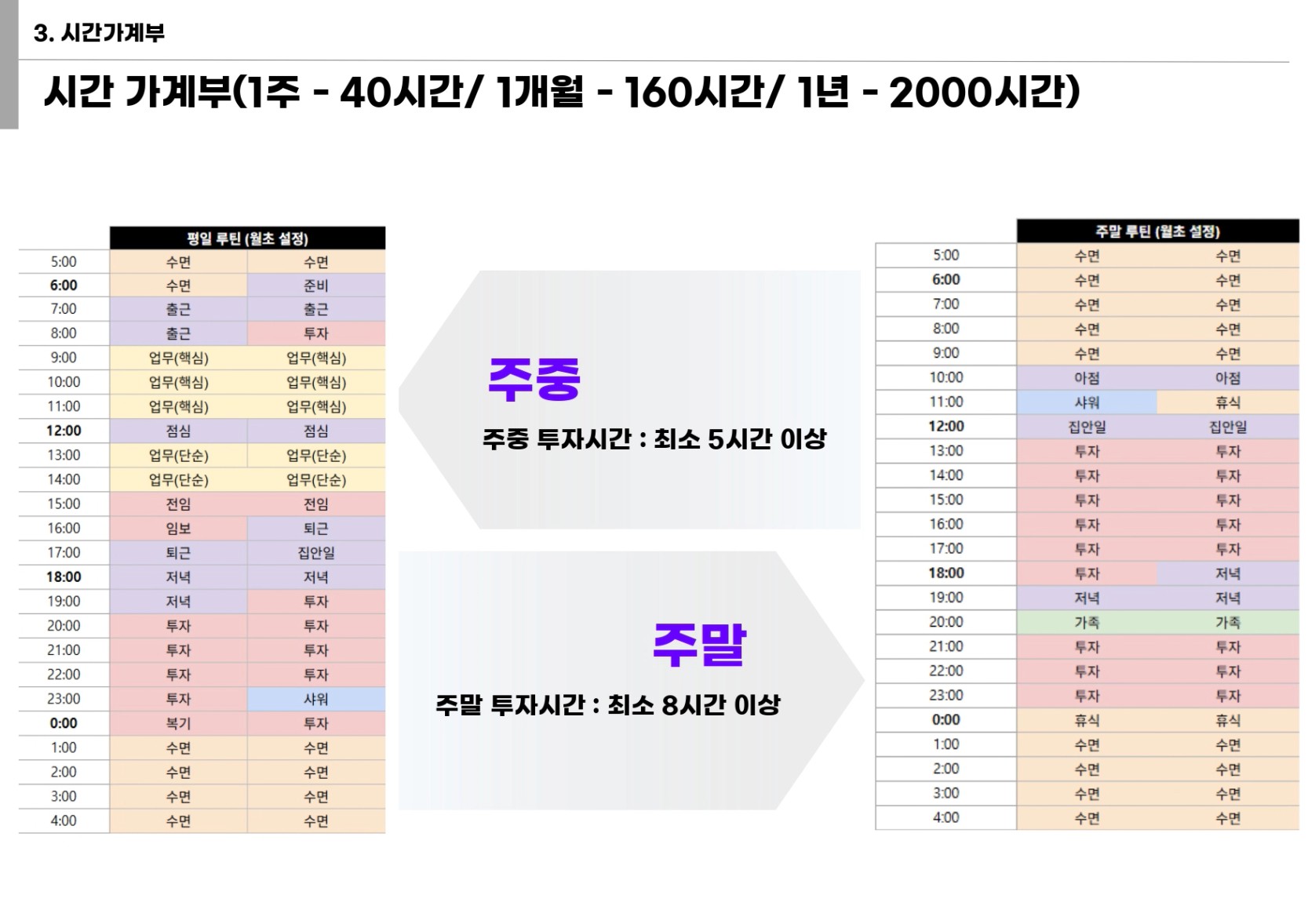 3. 시간가계부

시간 가계부(1주 - 40시간/ 1개월 - 160시간/ 1년 - 2000시간)

|  | 평일 루틴 (월초 설정) |  |
|---|---|---|
| 5:00 | 수면 | 수면 |
| 6:00 | 수면 | 준비 |
| 7:00 | 출근 | 출근 |
| 8:00 | 출근 | 투자 |
| 9:00 | 업무(핵심) | 업무(핵심) |
| 10:00 | 업무(핵심) | 업무(핵심) |
| 11:00 | 업무(핵심) | 업무(핵심) |
| 12:00 | 점심 | 점심 |
| 13:00 | 업무(단순) | 업무(단순) |
| 14:00 | 업무(단순) | 업무(단순) |
| 15:00 | 전임 | 전임 |
| 16:00 | 임보 | 퇴근 |
| 17:00 | 퇴근 | 집안일 |
| 18:00 | 저녁 | 저녁 |
| 19:00 | 저녁 | 투자 |
| 20:00 | 투자 | 투자 |
| 21:00 | 투자 | 투자 |
| 22:00 | 투자 | 투자 |
| 23:00 | 투자 | 샤워 |
| 0:00 | 복기 | 투자 |
| 1:00 | 수면 | 수면 |
| 2:00 | 수면 | 수면 |
| 3:00 | 수면 | 수면 |
| 4:00 | 수면 | 수면 |

주중

주중 투자시간 : 최소 5시간 이상

주말

주말 투자시간 : 최소 8시간 이상

|  | 주말 루틴 (월초 설정) |  |
|---|---|---|
| 5:00 | 수면 | 수면 |
| 6:00 | 수면 | 수면 |
| 7:00 | 수면 | 수면 |
| 8:00 | 수면 | 수면 |
| 9:00 | 수면 | 수면 |
| 10:00 | 아점 | 아점 |
| 11:00 | 샤워 | 휴식 |
| 12:00 | 집안일 | 집안일 |
| 13:00 | 투자 | 투자 |
| 14:00 | 투자 | 투자 |
| 15:00 | 투자 | 투자 |
| 16:00 | 투자 | 투자 |
| 17:00 | 투자 | 투자 |
| 18:00 | 투자 | 저녁 |
| 19:00 | 저녁 | 저녁 |
| 20:00 | 가족 | 가족 |
| 21:00 | 투자 | 투자 |
| 22:00 | 투자 | 투자 |
| 23:00 | 투자 | 투자 |
| 0:00 | 휴식 | 휴식 |
| 1:00 | 수면 | 수면 |
| 2:00 | 수면 | 수면 |
| 3:00 | 수면 | 수면 |
| 4:00 | 수면 | 수면 |